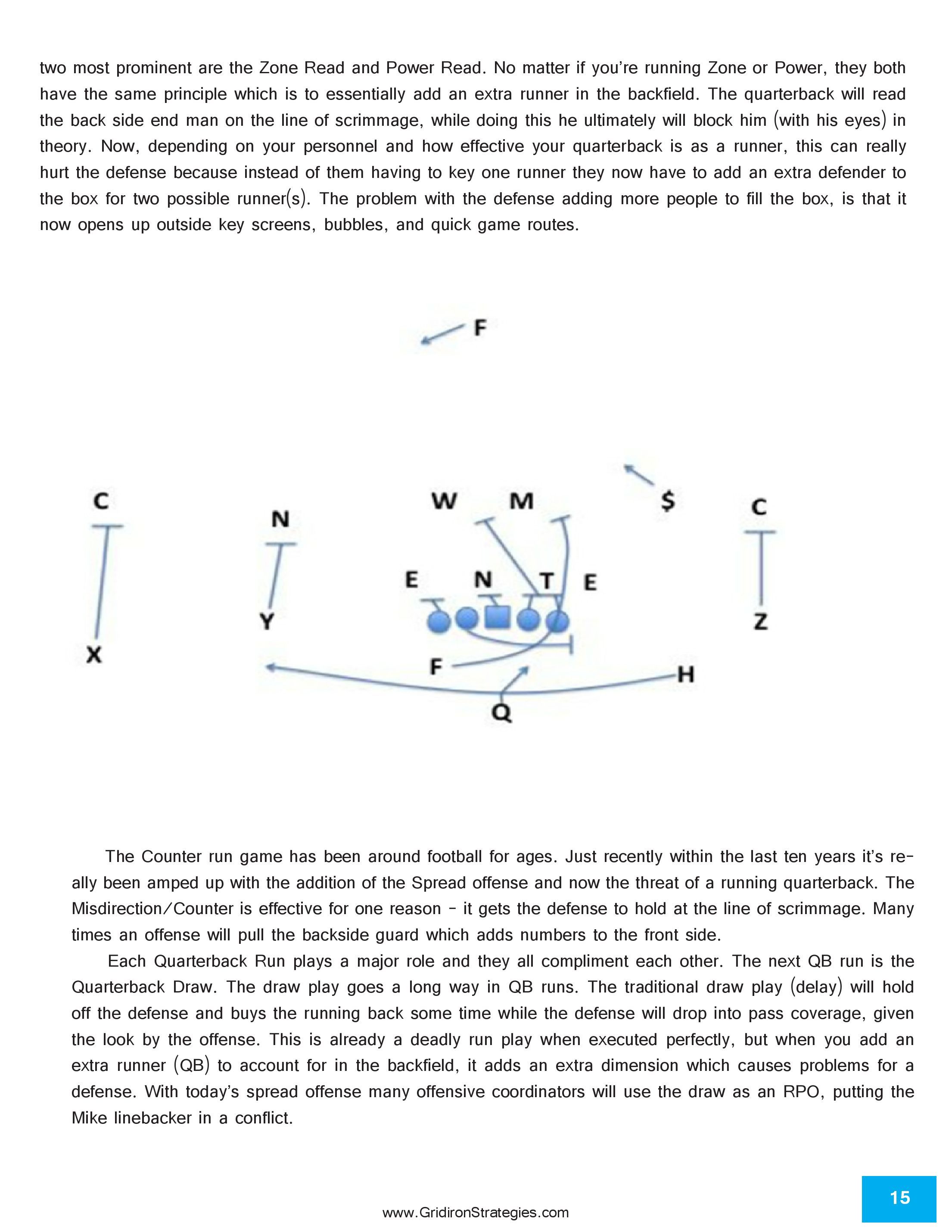 two most prominent are the Zone Read and Power Read. No matter if you're running Zone or Power, they both have the same principle which is to essentially add an extra runner in the backfield. The quarterback will read the back side end man on the line of scrimmage, while doing this he ultimately will block him (with his eyes) in theory. Now, depending on your personnel and how effective your quarterback is as a runner, this can really hurt the defense because instead of them having to key one runner they now have to add an extra defender to the box for two possible runner(s). The problem with the defense adding more people to fill the box, is that it now opens up outside key screens, bubbles, and quick game routes.

F

C
N
W
M
$
C
E
N
T
E
Y
Z
X
F
H
Q

The Counter run game has been around football for ages. Just recently within the last ten years it's really been amped up with the addition of the Spread offense and now the threat of a running quarterback. The Misdirection/Counter is effective for one reason - it gets the defense to hold at the line of scrimmage. Many times an offense will pull the backside guard which adds numbers to the front side.

Each Quarterback Run plays a major role and they all compliment each other. The next QB run is the Quarterback Draw. The draw play goes a long way in QB runs. The traditional draw play (delay) will hold off the defense and buys the running back some time while the defense will drop into pass coverage, given the look by the offense. This is already a deadly run play when executed perfectly, but when you add an extra runner (QB) to account for in the backfield, it adds an extra dimension which causes problems for a defense. With today's spread offense many offensive coordinators will use the draw as an RPO, putting the Mike linebacker in a conflict.

www.GridironStrategies.com

15